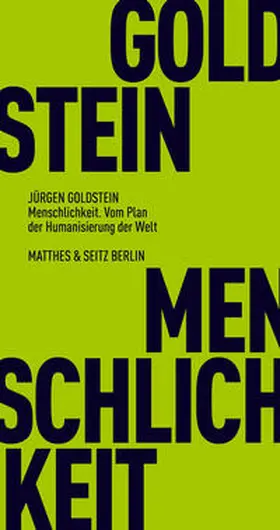 GOLD
STEIN

JÜRGEN GOLDSTEIN
Menschlichkeit. Vom Plan der Humanisierung der Welt

MATTHES & SEITZ BERLIN

MEN
SCHLICH
KEIT